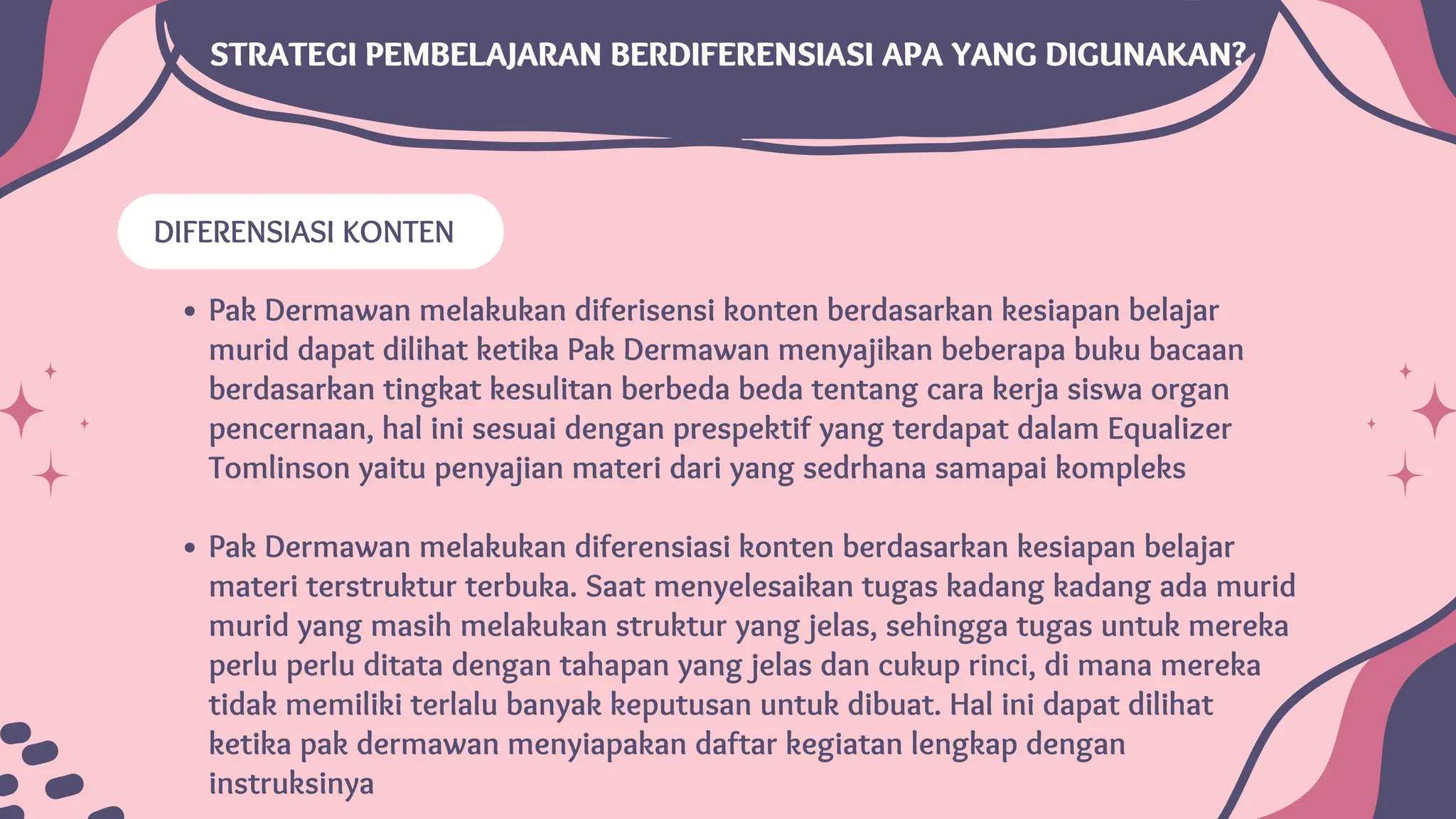 STRATEGI PEMBELAJARAN BERDIFERENSIASI APA YANG DIGUNAKAN?

DIFERENSIASI KONTEN

• Pak Dermawan melakukan diferisensi konten berdasarkan kesiapan belajar murid dapat dilihat ketika Pak Dermawan menyajikan beberapa buku bacaan berdasarkan tingkat kesulitan berbeda beda tentang cara kerja siswa organ pencernaan, hal ini sesuai dengan prespektif yang terdapat dalam Equalizer Tomlinson yaitu penyajian materi dari yang sedrhana samapai kompleks

• Pak Dermawan melakukan diferensiasi konten berdasarkan kesiapan belajar materi terstruktur terbuka. Saat menyelesaikan tugas kadang kadang ada murid murid yang masih melakukan struktur yang jelas, sehingga tugas untuk mereka perlu perlu ditata dengan tahapan yang jelas dan cukup rinci, di mana mereka tidak memiliki terlalu banyak keputusan untuk dibuat. Hal ini dapat dilihat ketika pak dermawan menyiapakan daftar kegiatan lengkap dengan instruksinya